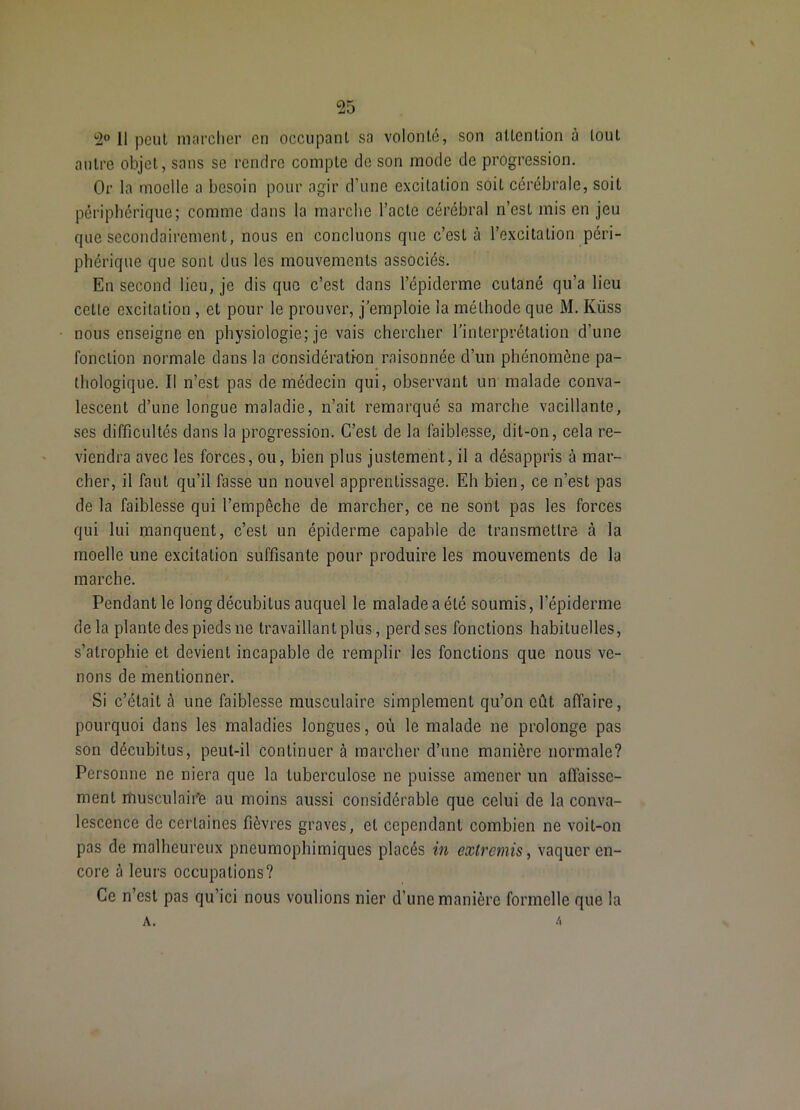 25

2° Il peut marcher en occupant sa volonté, son attention à tout autre objet, sans se rendre compte de son mode de progression. Or la moelle a besoin pour agir d'une excitation soit cérébrale, soit périphérique; comme dans la marche l'acte cérébral n'est mis en jeu que secondairement, nous en concluons que c'est à l'excitation périphérique que sont dus les mouvements associés.

En second lieu, je dis que c'est dans l'épiderme cutané qu'a lieu cette excitation, et pour le prouver, j'emploie la méthode que M. Küss nous enseigne en physiologie; je vais chercher l'interprétation d'une fonction normale dans la considération raisonnée d'un phénomène pathologique. Il n'est pas de médecin qui, observant un malade convalescent d'une longue maladie, n'ait remarqué sa marche vacillante, ses difficultés dans la progression. C'est de la faiblesse, dit-on, cela reviendra avec les forces, ou, bien plus justement, il a désappris à marcher, il faut qu'il fasse un nouvel apprentissage. Eh bien, ce n'est pas de la faiblesse qui l'empêche de marcher, ce ne sont pas les forces qui lui manquent, c'est un épiderme capable de transmettre à la moelle une excitation suffisante pour produire les mouvements de la marche.

Pendant le long décubitus auquel le malade a été soumis, l'épiderme de la plante des pieds ne travaillant plus, perd ses fonctions habituelles, s'atrophie et devient incapable de remplir les fonctions que nous venons de mentionner.

Si c'était à une faiblesse musculaire simplement qu'on eût affaire, pourquoi dans les maladies longues, où le malade ne prolonge pas son décubitus, peut-il continuer à marcher d'une manière normale? Personne ne niera que la tuberculose ne puisse amener un affaissement musculaire au moins aussi considérable que celui de la convalescence de certaines fièvres graves, et cependant combien ne voit-on pas de malheureux pneumophimiques placés in extremis, vaquer encore à leurs occupations?

Ce n'est pas qu'ici nous voulions nier d'une manière formelle que la

A. 4